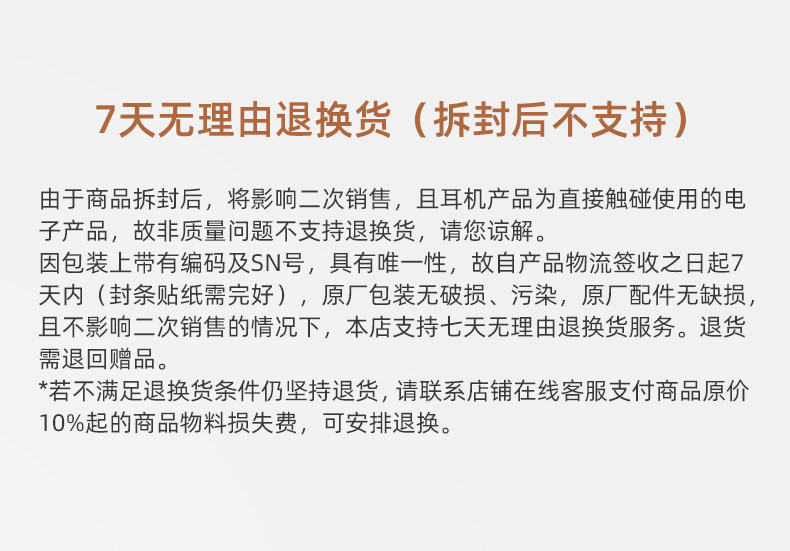 7天无理由退换货（拆封后不支持）

由于商品拆封后，将影响二次销售，且耳机产品为直接触碰使用的电子产品，故非质量问题不支持退换货，请您谅解。
因包装上带有编码及SN号，具有唯一性，故自产品物流签收之日起7天内（封条贴纸需完好），原厂包装无破损、污染，原厂配件无缺损，且不影响二次销售的情况下，本店支持七天无理由退换货服务。退货需退回赠品。
*若不满足退换货条件仍坚持退货，请联系店铺在线客服支付商品原价10%起的商品物料损失费，可安排退换。